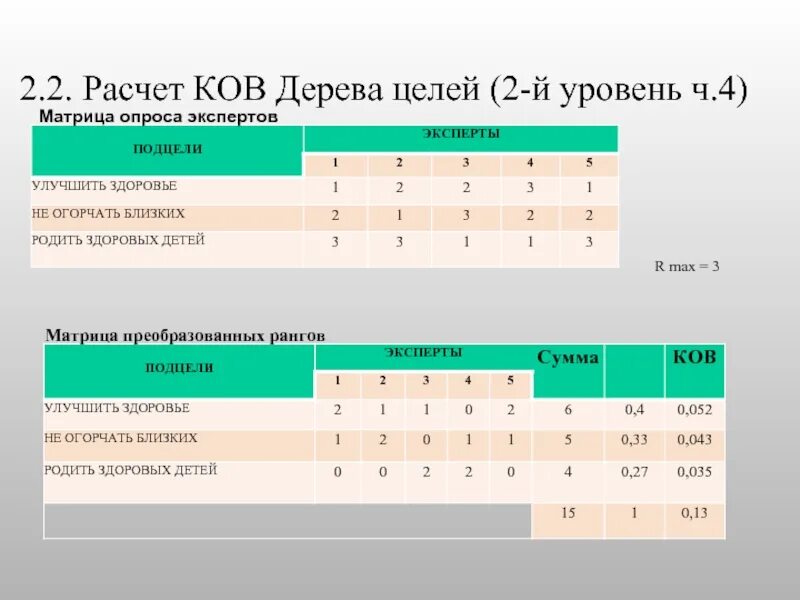 2.2. Расчет КОВ Дерева целей (2-й уровень ч.4)

Матрица опроса экспертов

| ПОДЦЕЛИ | ЭКСПЕРТЫ | | | | |
|---|---|---|---|---|---|
| | 1 | 2 | 3 | 4 | 5 |
| УЛУЧШИТЬ ЗДОРОВЬЕ | 1 | 2 | 2 | 3 | 1 |
| НЕ ОГОРЧАТЬ БЛИЗКИХ | 2 | 1 | 3 | 2 | 2 |
| РОДИТЬ ЗДОРОВЫХ ДЕТЕЙ | 3 | 3 | 1 | 1 | 3 |

R max = 3

Матрица преобразованных рангов

| ПОДЦЕЛИ | ЭКСПЕРТЫ | | | | | Сумма | | КОВ |
|---|---|---|---|---|---|---|---|---|
| | 1 | 2 | 3 | 4 | 5 | | | |
| УЛУЧШИТЬ ЗДОРОВЬЕ | 2 | 1 | 1 | 0 | 2 | 6 | 0,4 | 0,052 |
| НЕ ОГОРЧАТЬ БЛИЗКИХ | 1 | 2 | 0 | 1 | 1 | 5 | 0,33 | 0,043 |
| РОДИТЬ ЗДОРОВЫХ ДЕТЕЙ | 0 | 0 | 2 | 2 | 0 | 4 | 0,27 | 0,035 |
| | | | | | | 15 | 1 | 0,13 |